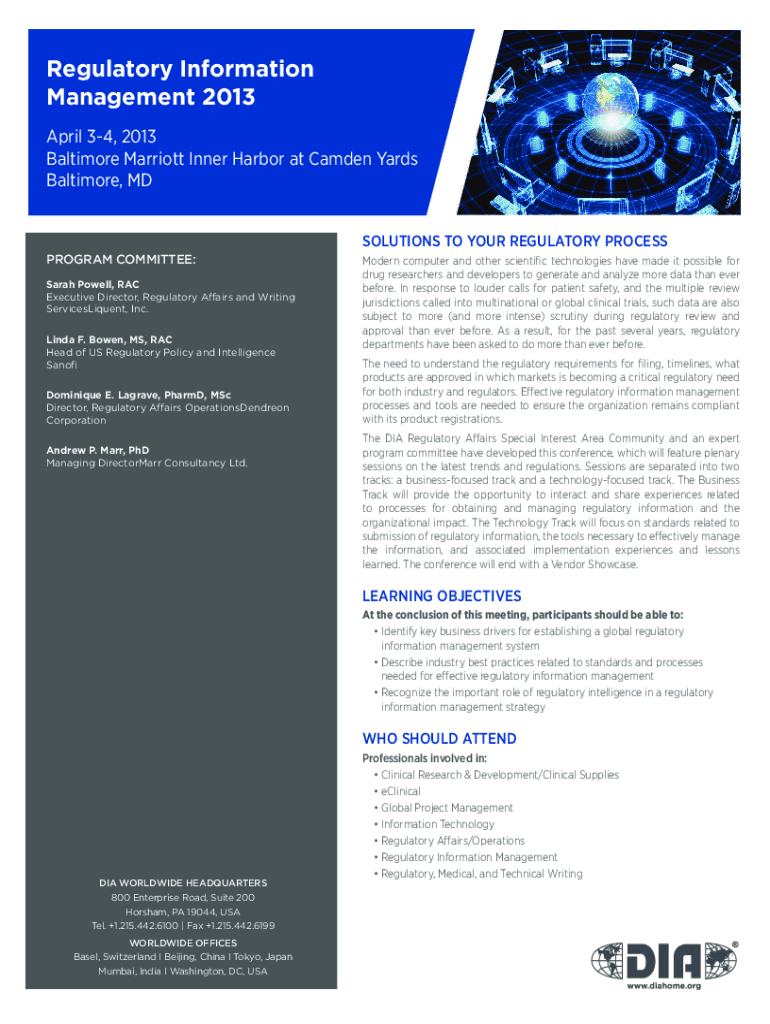 Regulatory Information Management 2013

April 3-4, 2013
Baltimore Marriott Inner Harbor at Camden Yards
Baltimore, MD

PROGRAM COMMITTEE:

Sarah Powell, RAC
Executive Director, Regulatory Affairs and Writing ServicesLiquent, Inc.

Linda F. Bowen, MS, RAC
Head of US Regulatory Policy and Intelligence
Sanofi

Dominique E. Lagrave, PharmD, MSc
Director, Regulatory Affairs OperationsDendreon Corporation

Andrew P. Marr, PhD
Managing DirectorMarr Consultancy Ltd.

DIA WORLDWIDE HEADQUARTERS
800 Enterprise Road, Suite 200
Horsham, PA 19044, USA
Tel. +1.215.442.6100 | Fax +1.215.442.6199

WORLDWIDE OFFICES
Basel, Switzerland | Beijing, China | Tokyo, Japan
Mumbai, India | Washington, DC, USA

SOLUTIONS TO YOUR REGULATORY PROCESS

Modern computer and other scientific technologies have made it possible for drug researchers and developers to generate and analyze more data than ever before. In response to louder calls for patient safety, and the multiple review jurisdictions called into multinational or global clinical trials, such data are also subject to more (and more intense) scrutiny during regulatory review and approval than ever before. As a result, for the past several years, regulatory departments have been asked to do more than ever before.

The need to understand the regulatory requirements for filing, timelines, what products are approved in which markets is becoming a critical regulatory need for both industry and regulators. Effective regulatory information management processes and tools are needed to ensure the organization remains compliant with its product registrations.

The DIA Regulatory Affairs Special Interest Area Community and an expert program committee have developed this conference, which will feature plenary sessions on the latest trends and regulations. Sessions are separated into two tracks: a business-focused track and a technology-focused track. The Business Track will provide the opportunity to interact and share experiences related to processes for obtaining and managing regulatory information and the organizational impact. The Technology Track will focus on standards related to submission of regulatory information, the tools necessary to effectively manage the information, and associated implementation experiences and lessons learned. The conference will end with a Vendor Showcase.

LEARNING OBJECTIVES

At the conclusion of this meeting, participants should be able to:
• Identify key business drivers for establishing a global regulatory information management system
• Describe industry best practices related to standards and processes needed for effective regulatory information management
• Recognize the important role of regulatory intelligence in a regulatory information management strategy

WHO SHOULD ATTEND

Professionals involved in:
• Clinical Research & Development/Clinical Supplies
• eClinical
• Global Project Management
• Information Technology
• Regulatory Affairs/Operations
• Regulatory Information Management
• Regulatory, Medical, and Technical Writing

DIA®
www.diahome.org